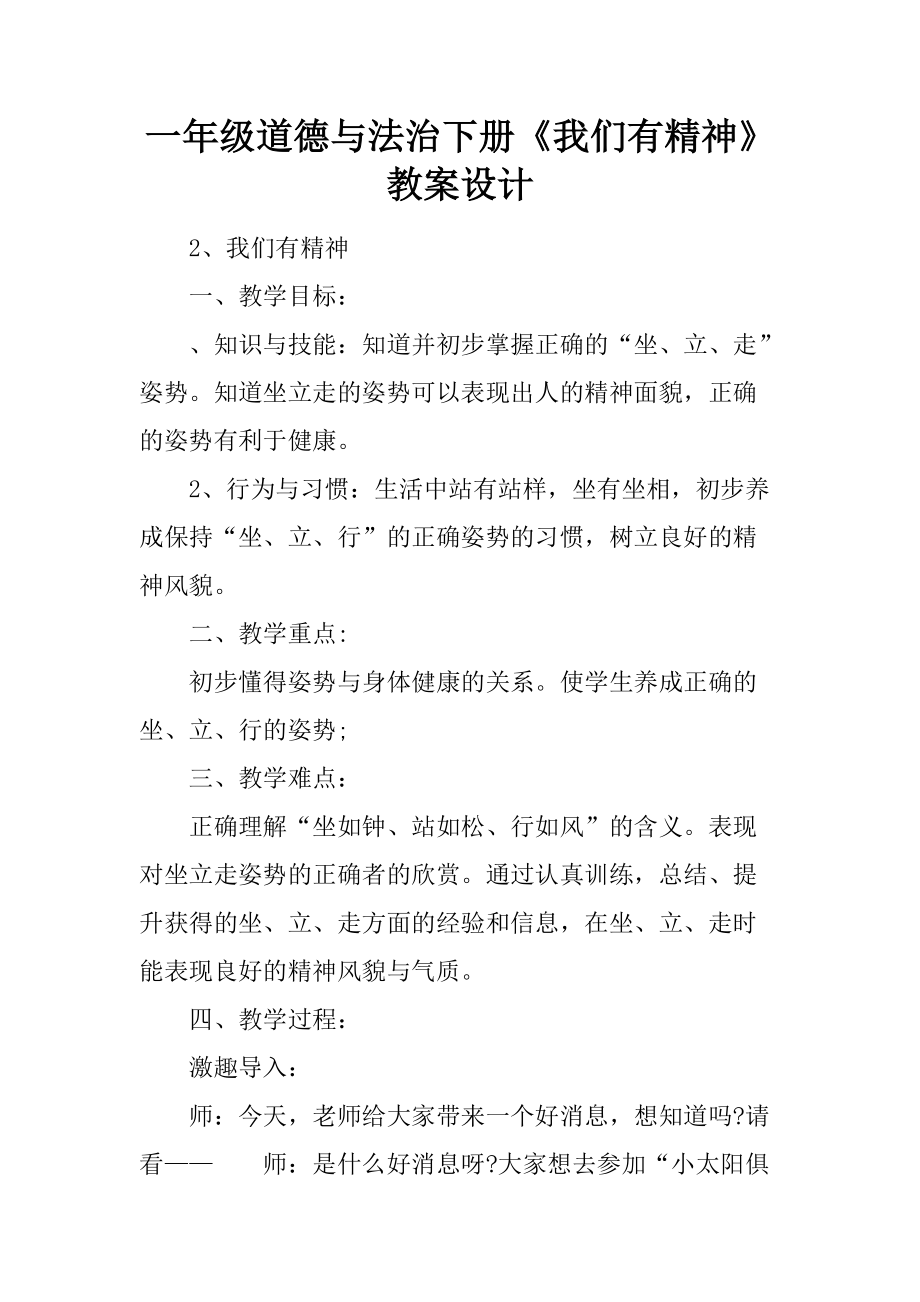 一年级道德与法治下册《我们有精神》教案设计

2、我们有精神

一、教学目标：

、知识与技能：知道并初步掌握正确的“坐、立、走”姿势。知道坐立走的姿势可以表现出人的精神面貌，正确的姿势有利于健康。

2、行为与习惯：生活中站有站样，坐有坐相，初步养成保持“坐、立、行”的正确姿势的习惯，树立良好的精神风貌。

二、教学重点:

初步懂得姿势与身体健康的关系。使学生养成正确的坐、立、行的姿势;

三、教学难点：

正确理解“坐如钟、站如松、行如风”的含义。表现对坐立走姿势的正确者的欣赏。通过认真训练，总结、提升获得的坐、立、走方面的经验和信息，在坐、立、走时能表现良好的精神风貌与气质。

四、教学过程：

激趣导入：

师：今天，老师给大家带来一个好消息，想知道吗?请看——　　师：是什么好消息呀?大家想去参加“小太阳俱